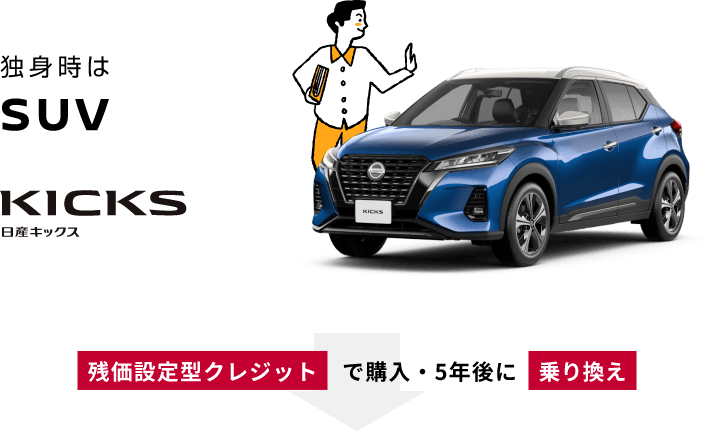 独身時は
SUV

KICKS
日産キックス

KICKS

残価設定型クレジット で購入・5年後に 乗り換え